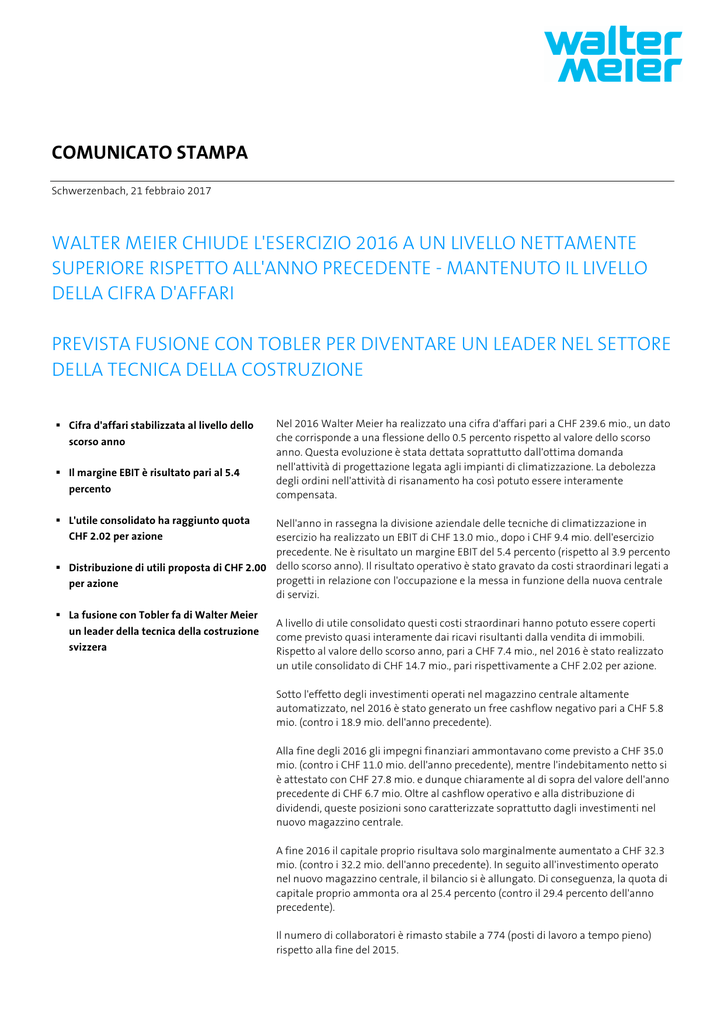 walter meier

COMUNICATO STAMPA

Schwerzenbach, 21 febbraio 2017

WALTER MEIER CHIUDE L'ESERCIZIO 2016 A UN LIVELLO NETTAMENTE SUPERIORE RISPETTO ALL'ANNO PRECEDENTE - MANTENUTO IL LIVELLO DELLA CIFRA D'AFFARI

PREVISTA FUSIONE CON TOBLER PER DIVENTARE UN LEADER NEL SETTORE DELLA TECNICA DELLA COSTRUZIONE

▪ Cifra d'affari stabilizzata al livello dello scorso anno

▪ Il margine EBIT è risultato pari al 5.4 percento

▪ L'utile consolidato ha raggiunto quota CHF 2.02 per azione

▪ Distribuzione di utili proposta di CHF 2.00 per azione

▪ La fusione con Tobler fa di Walter Meier un leader della tecnica della costruzione svizzera

Nel 2016 Walter Meier ha realizzato una cifra d'affari pari a CHF 239.6 mio., un dato che corrisponde a una flessione dello 0.5 percento rispetto al valore dello scorso anno. Questa evoluzione è stata dettata soprattutto dall'ottima domanda nell'attività di progettazione legata agli impianti di climatizzazione. La debolezza degli ordini nell'attività di risanamento ha così potuto essere interamente compensata.

Nell'anno in rassegna la divisione aziendale delle tecniche di climatizzazione in esercizio ha realizzato un EBIT di CHF 13.0 mio., dopo i CHF 9.4 mio. dell'esercizio precedente. Ne è risultato un margine EBIT del 5.4 percento (rispetto al 3.9 percento dello scorso anno). Il risultato operativo è stato gravato da costi straordinari legati a progetti in relazione con l'occupazione e la messa in funzione della nuova centrale di servizi.

A livello di utile consolidato questi costi straordinari hanno potuto essere coperti come previsto quasi interamente dai ricavi risultanti dalla vendita di immobili. Rispetto al valore dello scorso anno, pari a CHF 7.4 mio., nel 2016 è stato realizzato un utile consolidato di CHF 14.7 mio., pari rispettivamente a CHF 2.02 per azione.

Sotto l'effetto degli investimenti operati nel magazzino centrale altamente automatizzato, nel 2016 è stato generato un free cashflow negativo pari a CHF 5.8 mio. (contro i 18.9 mio. dell'anno precedente).

Alla fine degli 2016 gli impegni finanziari ammontavano come previsto a CHF 35.0 mio. (contro i CHF 11.0 mio. dell'anno precedente), mentre l'indebitamento netto si è attestato con CHF 27.8 mio. e dunque chiaramente al di sopra del valore dell'anno precedente di CHF 6.7 mio. Oltre al cashflow operativo e alla distribuzione di dividendi, queste posizioni sono caratterizzate soprattutto dagli investimenti nel nuovo magazzino centrale.

A fine 2016 il capitale proprio risultava solo marginalmente aumentato a CHF 32.3 mio. (contro i 32.2 mio. dell'anno precedente). In seguito all'investimento operato nel nuovo magazzino centrale, il bilancio si è allungato. Di conseguenza, la quota di capitale proprio ammonta ora al 25.4 percento (contro il 29.4 percento dell'anno precedente).

Il numero di collaboratori è rimasto stabile a 774 (posti di lavoro a tempo pieno) rispetto alla fine del 2015.